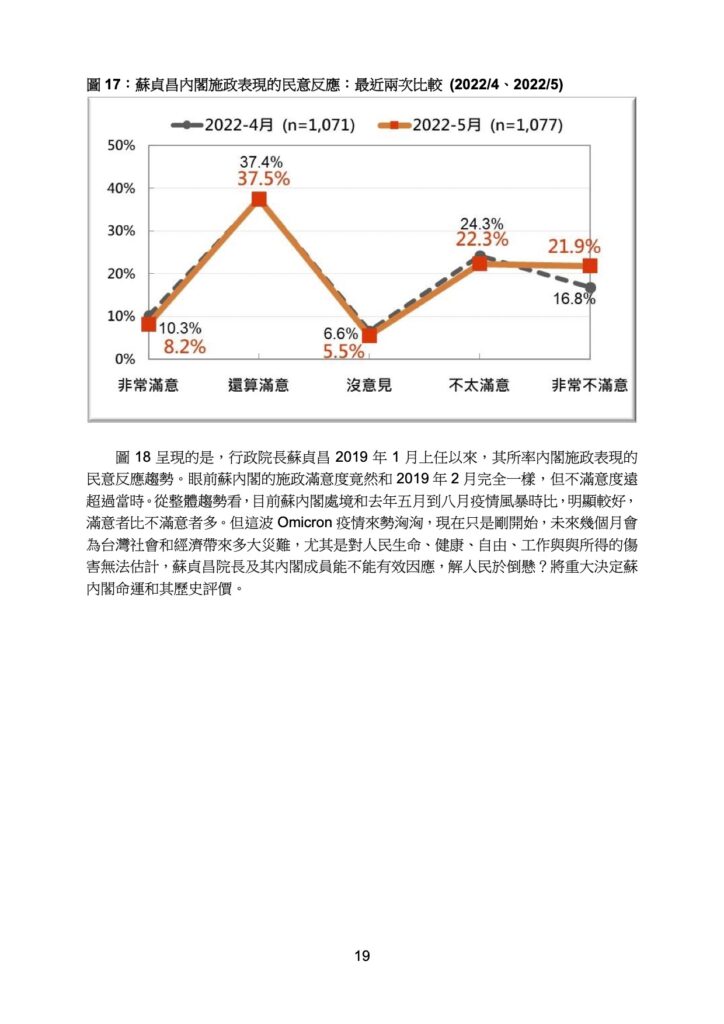 圖 17：蘇貞昌內閣施政表現的民意反應：最近兩次比較 (2022/4、2022/5)

2022-4月 (n=1,071)
2022-5月 (n=1,077)

50%
40%
30%
20%
10%
0%

37.4%
37.5%
24.3%
22.3%
21.9%
16.8%
10.3%
8.2%
6.6%
5.5%

非常滿意
還算滿意
沒意見
不太滿意
非常不滿意

圖 18 呈現的是，行政院長蘇貞昌 2019 年 1 月上任以來，其所率內閣施政表現的民意反應趨勢。眼前蘇內閣的施政滿意度竟然和 2019 年 2 月完全一樣，但不滿意度遠超過當時。從整體趨勢看，目前蘇內閣處境和去年五月到八月疫情風暴時比，明顯較好，滿意者比不滿意者多。但這波 Omicron 疫情來勢洶洶，現在只是剛開始，未來幾個月會為台灣社會和經濟帶來多大災難，尤其是對人民生命、健康、自由、工作與與所得的傷害無法估計，蘇貞昌院長及其內閣成員能不能有效因應，解人民於倒懸？將重大決定蘇內閣命運和其歷史評價。

19